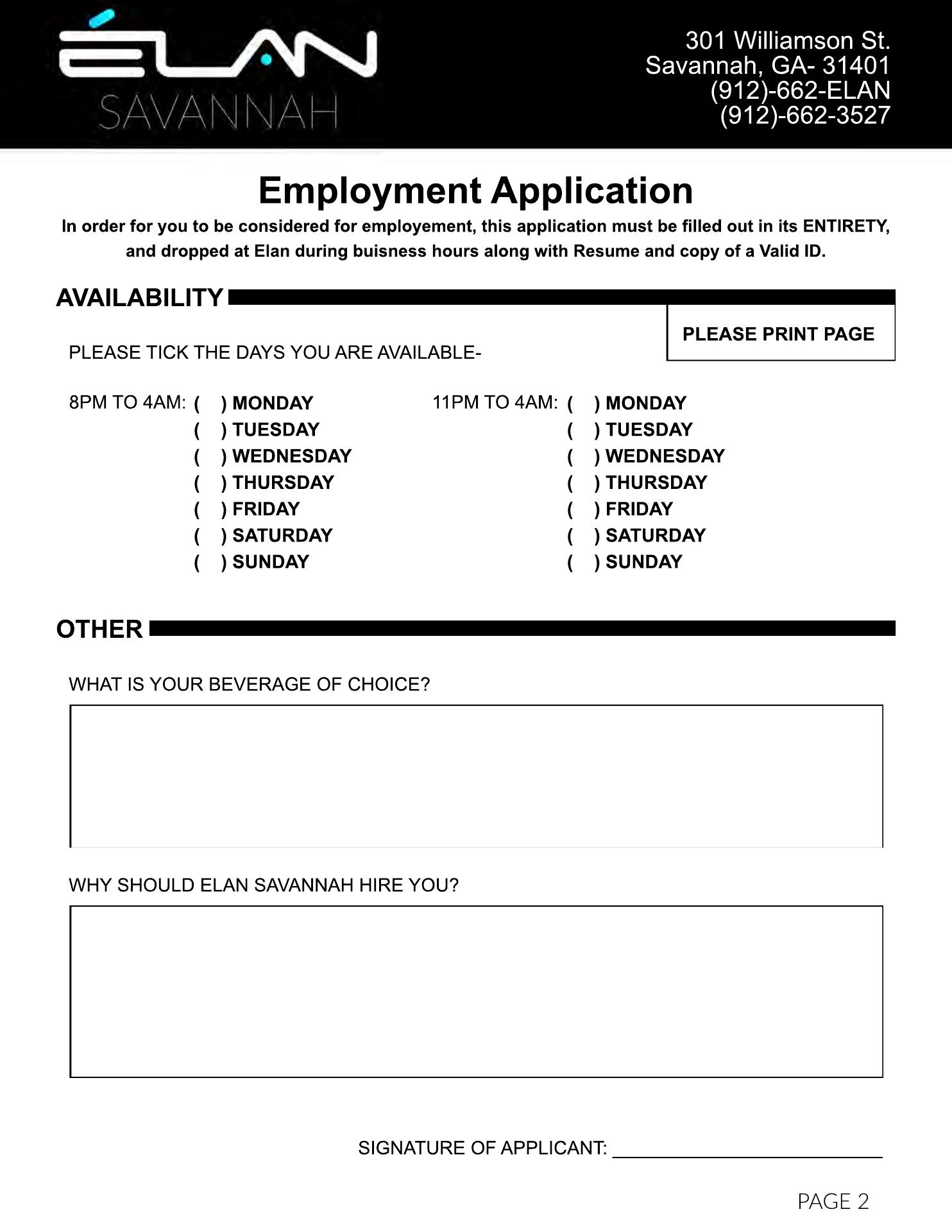 ÉLAN
SAVANNAH

301 Williamson St.
Savannah, GA- 31401
(912)-662-ELAN
(912)-662-3527

Employment Application

In order for you to be considered for employement, this application must be filled out in its ENTIRETY, and dropped at Elan during buisness hours along with Resume and copy of a Valid ID.

AVAILABILITY

PLEASE PRINT PAGE

PLEASE TICK THE DAYS YOU ARE AVAILABLE-

8PM TO 4AM: ( ) MONDAY
( ) TUESDAY
( ) WEDNESDAY
( ) THURSDAY
( ) FRIDAY
( ) SATURDAY
( ) SUNDAY

11PM TO 4AM: ( ) MONDAY
( ) TUESDAY
( ) WEDNESDAY
( ) THURSDAY
( ) FRIDAY
( ) SATURDAY
( ) SUNDAY

OTHER

WHAT IS YOUR BEVERAGE OF CHOICE?

WHY SHOULD ELAN SAVANNAH HIRE YOU?

SIGNATURE OF APPLICANT: ____________________

PAGE 2